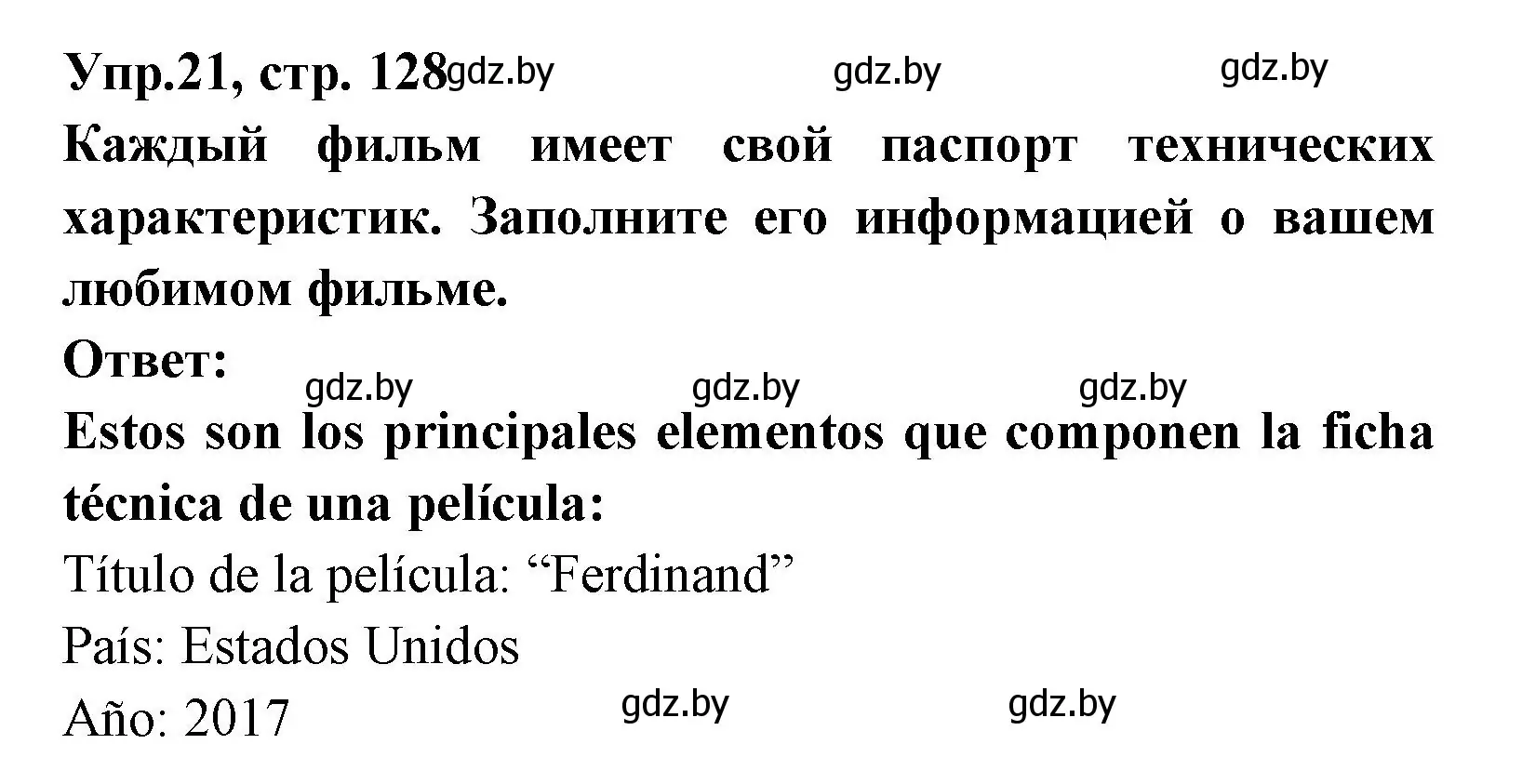 Упр.21, стр. 128 gdz.by gdz.by gdz.by
Каждый фильм имеет свой паспорт технических характеристик. Заполните его информацией о вашем любимом фильме.
Ответ:
gdz.by gdz.by gdz.by
Estos son los principales elementos que componen la ficha técnica de una película:
Título de la película: “Ferdinand”
País: Estados Unidos
Año: 2017 gdz.by gdz.by